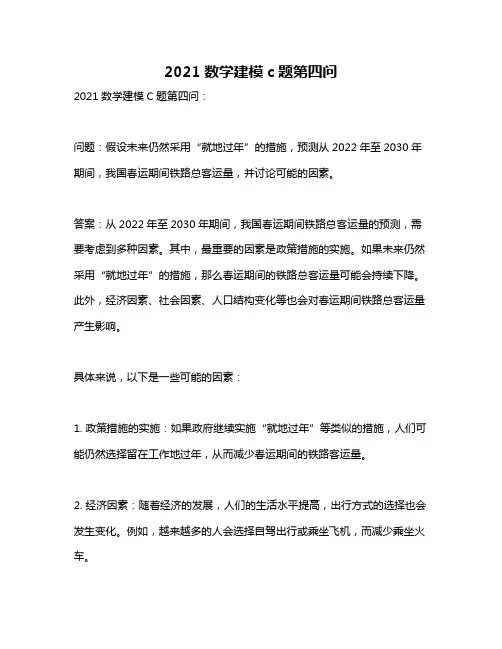 2021 数学建模 c 题第四问

2021 数学建模 C 题第四问：

问题：假设未来仍然采用“就地过年”的措施，预测从 2022 年至 2030 年期间，我国春运期间铁路总客运量，并讨论可能的因素。

答案：从 2022 年至 2030 年期间，我国春运期间铁路总客运量的预测，需要考虑到多种因素。其中，最重要的因素是政策措施的实施。如果未来仍然采用“就地过年”的措施，那么春运期间的铁路总客运量可能会持续下降。此外，经济因素、社会因素、人口结构变化等也会对春运期间铁路总客运量产生影响。

具体来说，以下是一些可能的因素：

1. 政策措施的实施：如果政府继续实施“就地过年”等类似的措施，人们可能仍然选择留在工作地过年，从而减少春运期间的铁路客运量。

2. 经济因素：随着经济的发展，人们的生活水平提高，出行方式的选择也会发生变化。例如，越来越多的人会选择自驾出行或乘坐飞机，而减少乘坐火车。